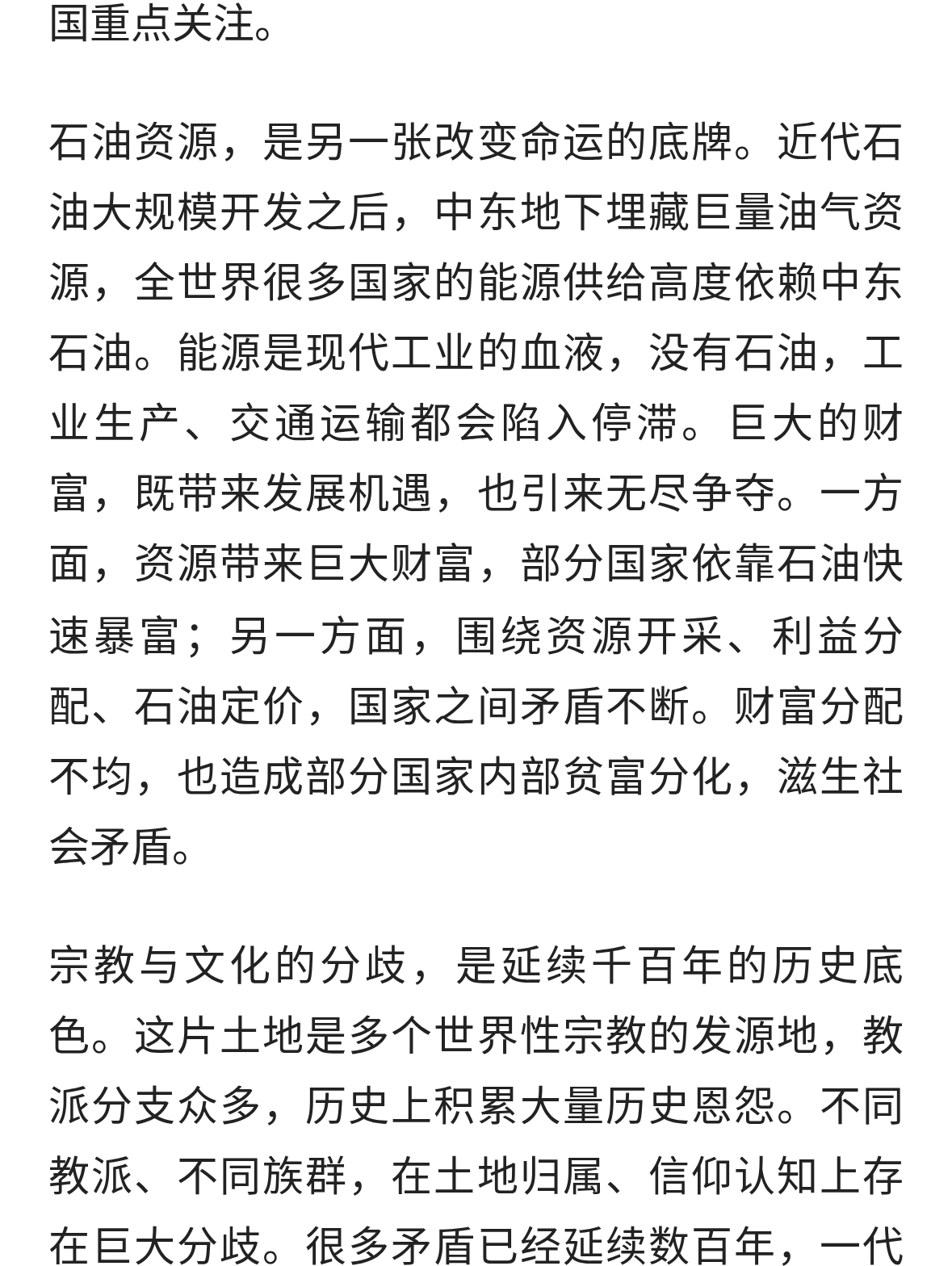 国重点关注。

石油资源，是另一张改变命运的底牌。近代石油大规模开发之后，中东地下埋藏巨量油气资源，全世界很多国家的能源供给高度依赖中东石油。能源是现代工业的血液，没有石油，工业生产、交通运输都会陷入停滞。巨大的财富，既带来发展机遇，也引来无尽争夺。一方面，资源带来巨大财富，部分国家依靠石油快速暴富；另一方面，围绕资源开采、利益分配、石油定价，国家之间矛盾不断。财富分配不均，也造成部分国家内部贫富分化，滋生社会矛盾。

宗教与文化的分歧，是延续千百年的历史底色。这片土地是多个世界性宗教的发源地，教派分支众多，历史上积累大量历史恩怨。不同教派、不同族群，在土地归属、信仰认知上存在巨大分歧。很多矛盾已经延续数百年，一代